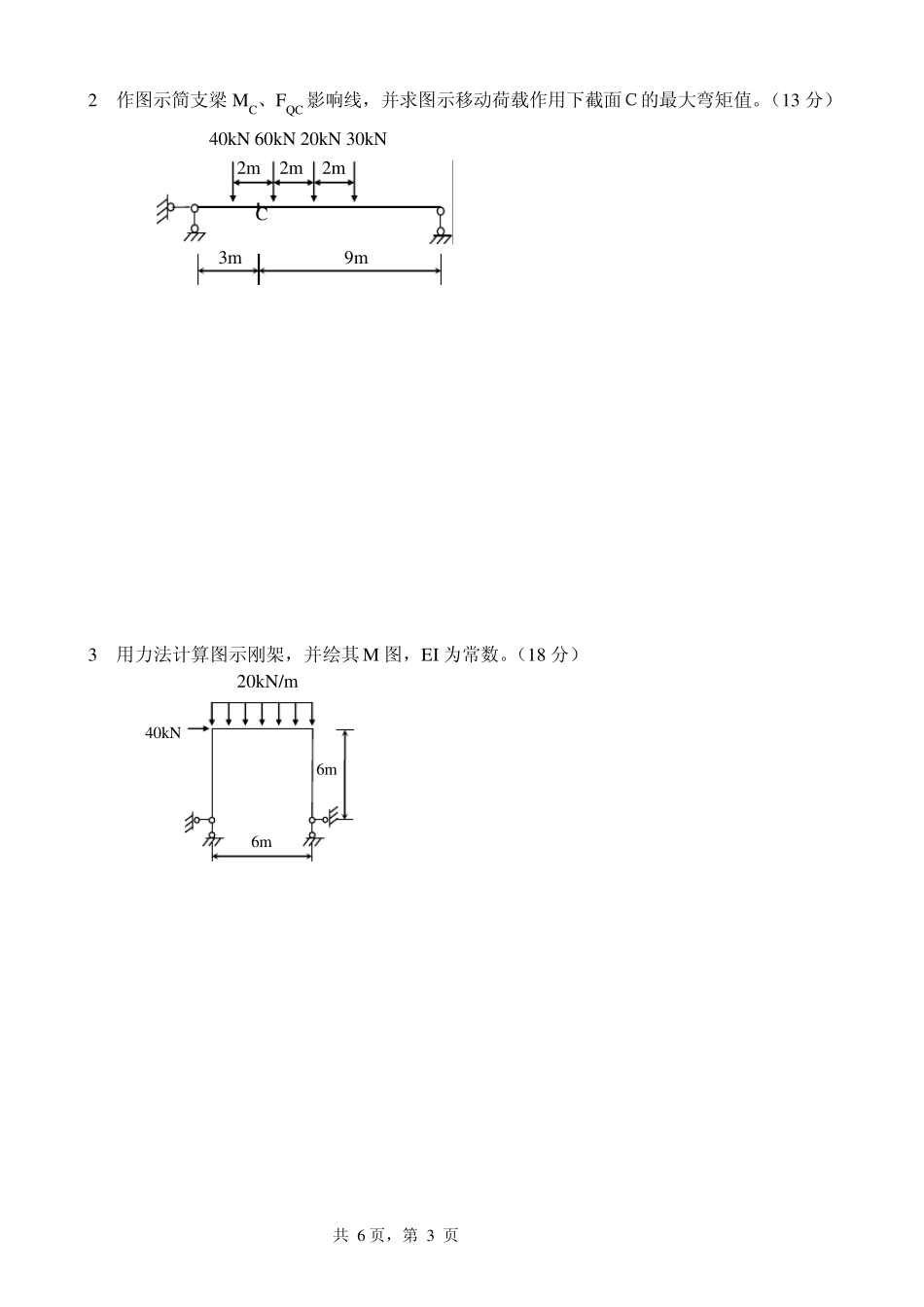 2　作图示简支梁 $M_C$、$F_{QC}$ 影响线，并求图示移动荷载作用下截面 C 的最大弯矩值。（13 分）

40kN 60kN 20kN 30kN

2m　2m　2m

C

3m　9m

3　用力法计算图示刚架，并绘其 M 图，EI 为常数。（18 分）

20kN/m

40kN

6m

6m

共 6页，第 3 页